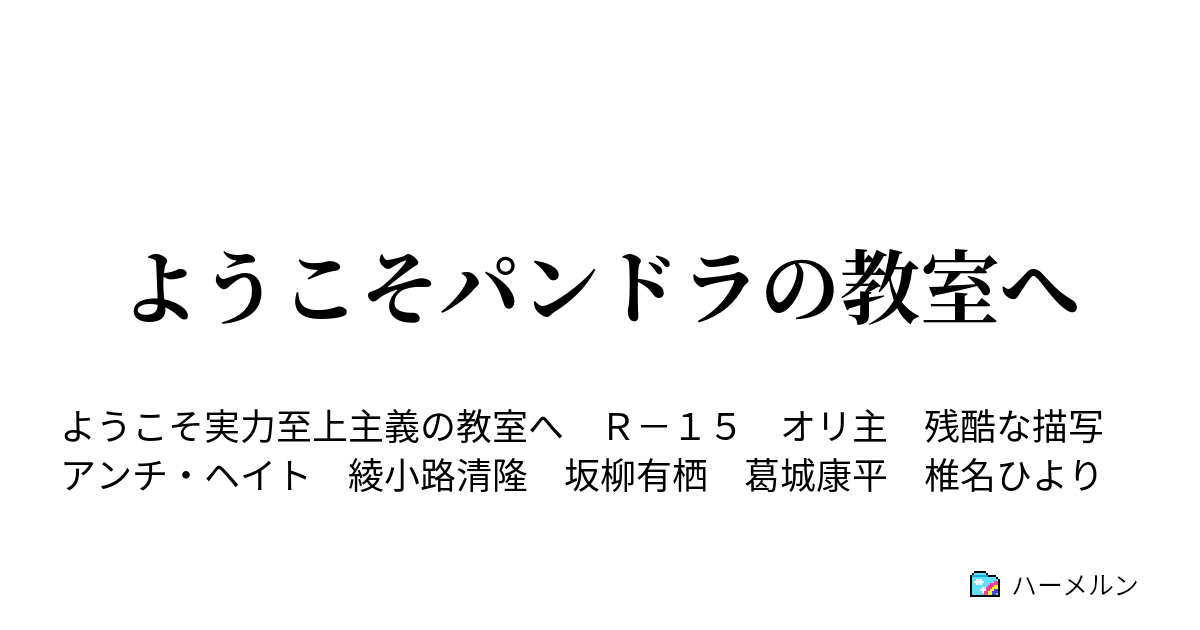 ようこそパンドラの教室へ

ようこそ実力至上主義の教室へ　Ｒ－１５　オリ主　残酷な描写　アンチ・ヘイト　綾小路清隆　坂柳有栖　葛城康平　椎名ひより

ハーメルン